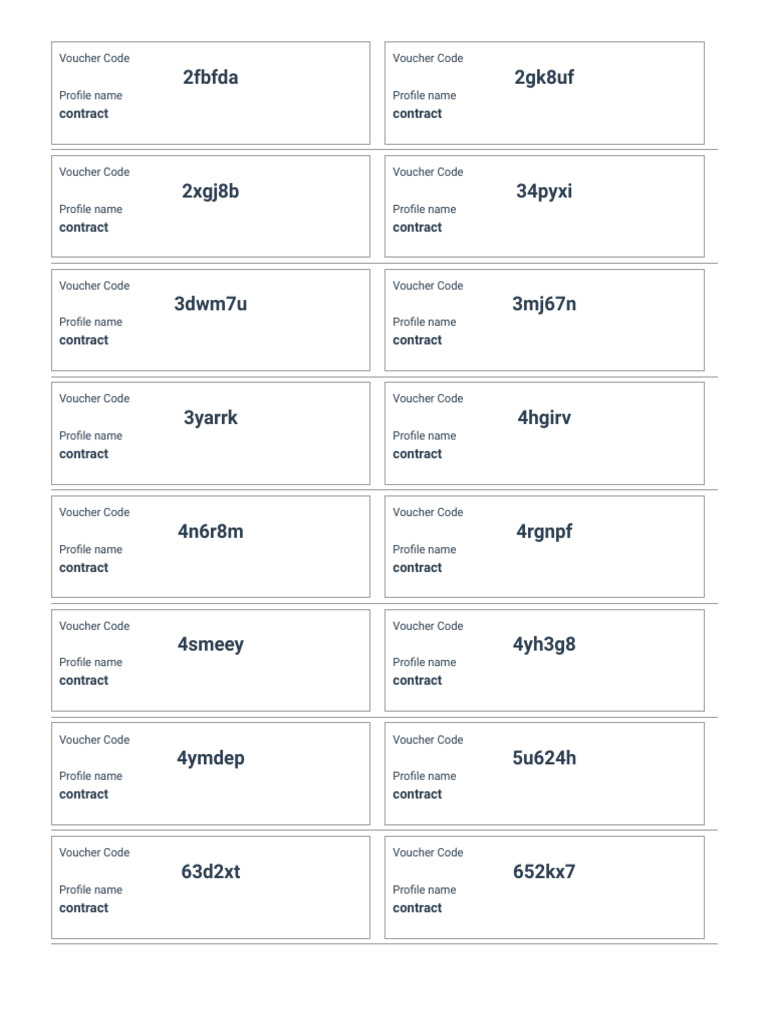 Voucher Code
2fbfda
Profile name
contract

Voucher Code
2gk8uf
Profile name
contract

Voucher Code
2xgj8b
Profile name
contract

Voucher Code
34pyxi
Profile name
contract

Voucher Code
3dwm7u
Profile name
contract

Voucher Code
3mj67n
Profile name
contract

Voucher Code
3yarrk
Profile name
contract

Voucher Code
4hgirv
Profile name
contract

Voucher Code
4n6r8m
Profile name
contract

Voucher Code
4rgnpf
Profile name
contract

Voucher Code
4smeey
Profile name
contract

Voucher Code
4yh3g8
Profile name
contract

Voucher Code
4ymdep
Profile name
contract

Voucher Code
5u624h
Profile name
contract

Voucher Code
63d2xt
Profile name
contract

Voucher Code
652kx7
Profile name
contract